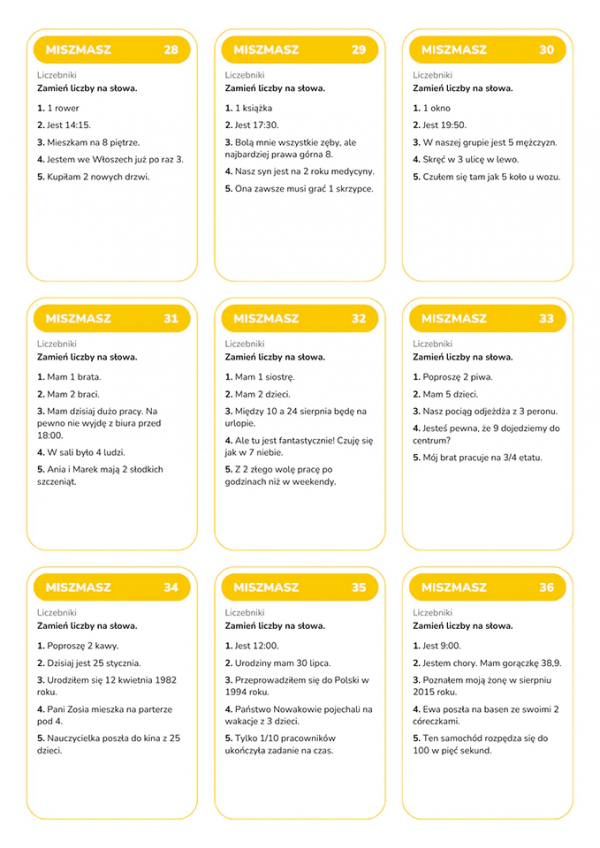 MISZMASZ 28

Liczebniki
Zamień liczby na słowa.

1. 1 rower
2. Jest 14:15.
3. Mieszkam na 8 piętrze.
4. Jestem we Włoszech już po raz 3.
5. Kupiłam 2 nowych drzwi.

MISZMASZ 29

Liczebniki
Zamień liczby na słowa.

1. 1 książka
2. Jest 17:30.
3. Bolą mnie wszystkie zęby, ale najbardziej prawa górna 8.
4. Nasz syn jest na 2 roku medycyny.
5. Ona zawsze musi grać 1 skrzypce.

MISZMASZ 30

Liczebniki
Zamień liczby na słowa.

1. 1 okno
2. Jest 19:50.
3. W naszej grupie jest 5 mężczyzn.
4. Skręć w 3 ulicę w lewo.
5. Czułem się tam jak 5 koło u wozu.

MISZMASZ 31

Liczebniki
Zamień liczby na słowa.

1. Mam 1 brata.
2. Mam 2 braci.
3. Mam dzisiaj dużo pracy. Na pewno nie wyjdę z biura przed 18:00.
4. W sali było 4 ludzi.
5. Ania i Marek mają 2 słodkich szczeniąt.

MISZMASZ 32

Liczebniki
Zamień liczby na słowa.

1. Mam 1 siostrę.
2. Mam 2 dzieci.
3. Między 10 a 24 sierpnia będę na urlopie.
4. Ale tu jest fantastycznie! Czuję się jak w 7 niebie.
5. Z 2 złego wolę pracę po godzinach niż w weekendy.

MISZMASZ 33

Liczebniki
Zamień liczby na słowa.

1. Poproszę 2 piwa.
2. Mam 5 dzieci.
3. Nasz pociąg odjeżdża z 3 peronu.
4. Jesteś pewna, że 9 dojedziemy do centrum?
5. Mój brat pracuje na 3/4 etatu.

MISZMASZ 34

Liczebniki
Zamień liczby na słowa.

1. Poproszę 2 kawy.
2. Dzisiaj jest 25 stycznia.
3. Urodziłem się 12 kwietnia 1982 roku.
4. Pani Zosia mieszka na parterze pod 4.
5. Nauczycielka poszła do kina z 25 dzieci.

MISZMASZ 35

Liczebniki
Zamień liczby na słowa.

1. Jest 12:00.
2. Urodziny mam 30 lipca.
3. Przeprowadziłem się do Polski w 1994 roku.
4. Państwo Nowakowie pojechali na wakacje z 3 dzieci.
5. Tylko 1/10 pracowników ukończyła zadanie na czas.

MISZMASZ 36

Liczebniki
Zamień liczby na słowa.

1. Jest 9:00.
2. Jestem chory. Mam gorączkę 38,9.
3. Poznałem moją żonę w sierpniu 2015 roku.
4. Ewa poszła na basen ze swoimi 2 córeczkami.
5. Ten samochód rozpędza się do 100 w pięć sekund.